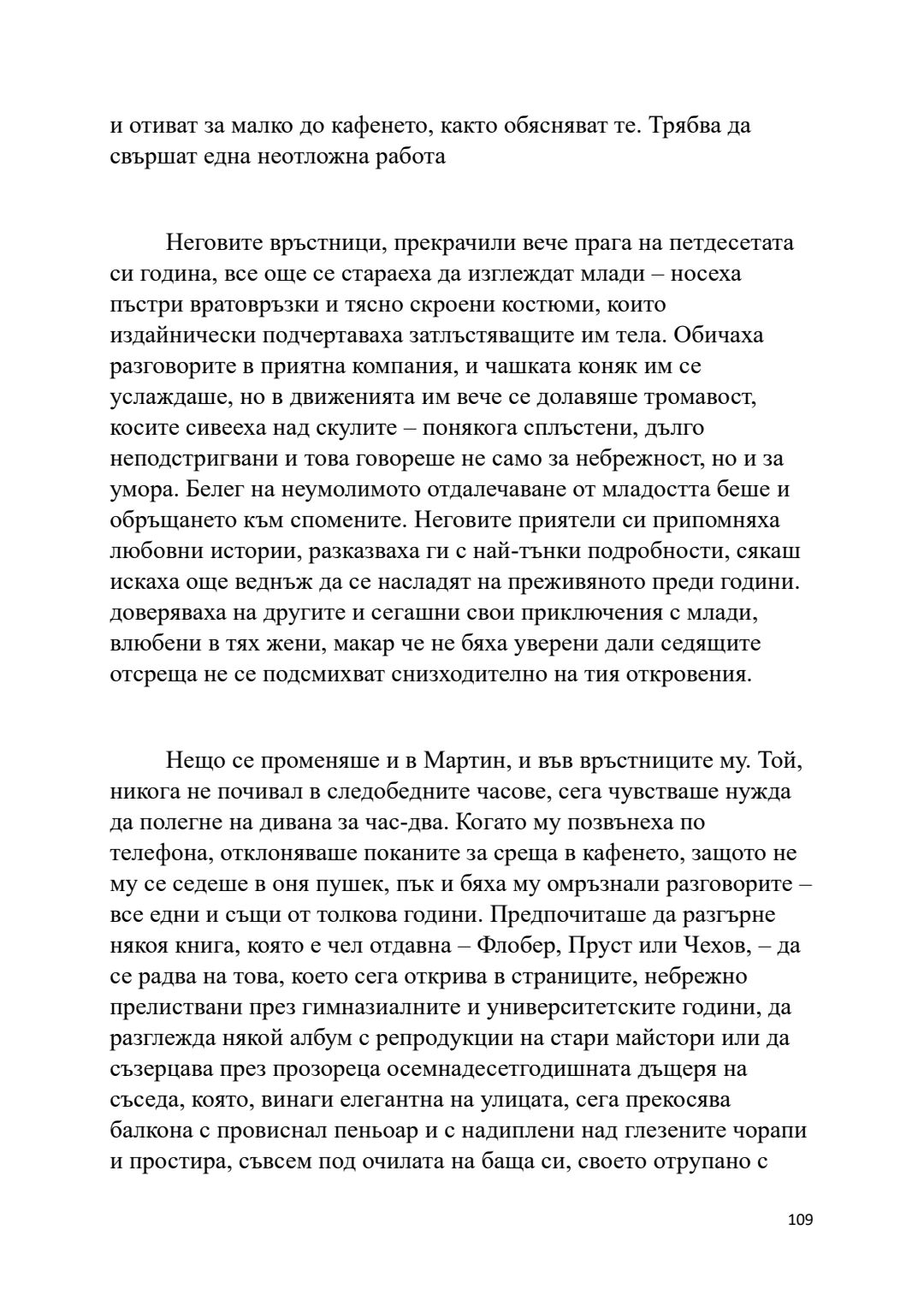 и отиват за малко до кафенето, както обясняват те. Трябва да свършат една неотложна работа

Неговите връстници, прекрачили вече прага на петдесетата си година, все още се стараеха да изглеждат млади – носеха пъстри вратовръзки и тясно скроени костюми, които издайнически подчертаваха затлъстяващите им тела. Обичаха разговорите в приятна компания, и чашката коняк им се услаждаше, но в движенията им вече се долавяше тромавост, косите сивееха над скулите – понякога сплъстени, дълго неподстригвани и това говореше не само за небрежност, но и за умора. Белег на неумолимото отдалечаване от младостта беше и обръщането към спомените. Неговите приятели си припомняха любовни истории, разказваха ги с най-тънки подробности, сякаш искаха още веднъж да се насладят на преживяното преди години. доверяваха на другите и сегашни свои приключения с млади, влюбени в тях жени, макар че не бяха уверени дали седящите отсреща не се подсмихват снизходително на тия откровения.

Нещо се променяше и в Мартин, и във връстниците му. Той, никога не почивал в следобедните часове, сега чувстваше нужда да полегне на дивана за час-два. Когато му позвънеха по телефона, отклоняваше поканите за среща в кафенето, защото не му се седеше в оня пушек, пък и бяха му омръзнали разговорите – все едни и същи от толкова години. Предпочиташе да разгърне някоя книга, която е чел отдавна – Флобер, Пруст или Чехов, – да се радва на това, което сега открива в страниците, небрежно прелиствани през гимназиалните и университетските години, да разглежда някой албум с репродукции на стари майстори или да съзерцава през прозореца осемнадесетгодишната дъщеря на съседа, която, винаги елегантна на улицата, сега прекосява балкона с провиснал пеньоар и с надиплени над глезените чорапи и простира, съвсем под очилата на баща си, своето отрупано с

109